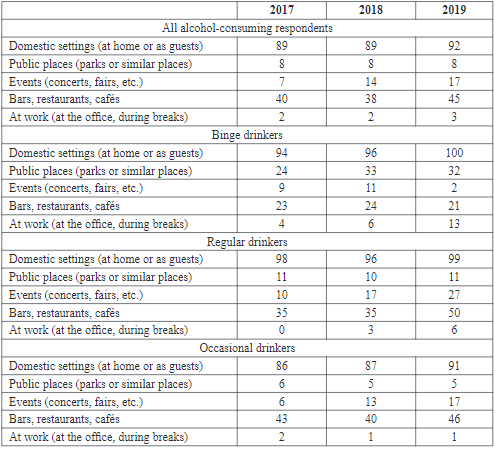 | | 2017 | 2018 | 2019 |
|---|---|---|---|
| All alcohol-consuming respondents | | | |
| Domestic settings (at home or as guests) | 89 | 89 | 92 |
| Public places (parks or similar places) | 8 | 8 | 8 |
| Events (concerts, fairs, etc.) | 7 | 14 | 17 |
| Bars, restaurants, cafés | 40 | 38 | 45 |
| At work (at the office, during breaks) | 2 | 2 | 3 |
| Binge drinkers | | | |
| Domestic settings (at home or as guests) | 94 | 96 | 100 |
| Public places (parks or similar places) | 24 | 33 | 32 |
| Events (concerts, fairs, etc.) | 9 | 11 | 2 |
| Bars, restaurants, cafés | 23 | 24 | 21 |
| At work (at the office, during breaks) | 4 | 6 | 13 |
| Regular drinkers | | | |
| Domestic settings (at home or as guests) | 98 | 96 | 99 |
| Public places (parks or similar places) | 11 | 10 | 11 |
| Events (concerts, fairs, etc.) | 10 | 17 | 27 |
| Bars, restaurants, cafés | 35 | 35 | 50 |
| At work (at the office, during breaks) | 0 | 3 | 6 |
| Occasional drinkers | | | |
| Domestic settings (at home or as guests) | 86 | 87 | 91 |
| Public places (parks or similar places) | 6 | 5 | 5 |
| Events (concerts, fairs, etc.) | 6 | 13 | 17 |
| Bars, restaurants, cafés | 43 | 40 | 46 |
| At work (at the office, during breaks) | 2 | 1 | 1 |